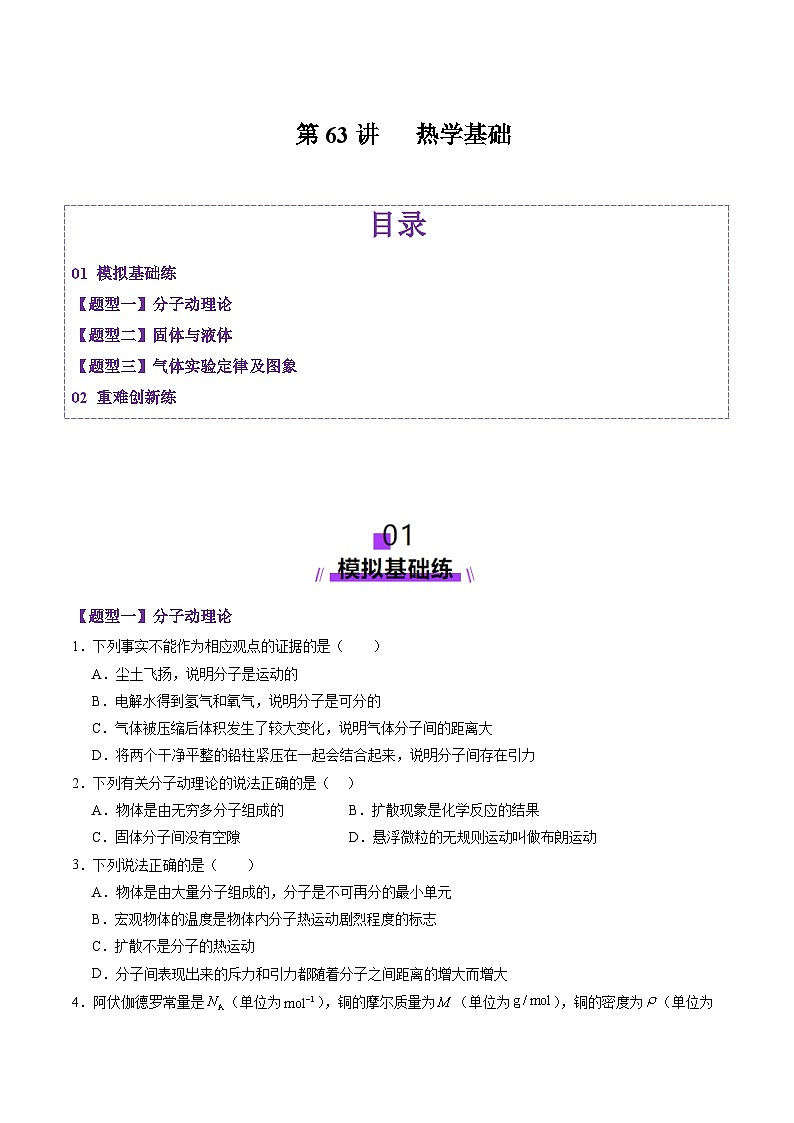 第 63 讲　热学基础

目录

01 模拟基础练

【题型一】分子动理论

【题型二】固体与液体

【题型三】气体实验定律及图象

02 重难创新练

01

模拟基础练

【题型一】分子动理论

1．下列事实不能作为相应观点的证据的是（　　）

A．尘土飞扬，说明分子是运动的

B．电解水得到氢气和氧气，说明分子是可分的

C．气体被压缩后体积发生了较大变化，说明气体分子间的距离大

D．将两个干净平整的铅柱紧压在一起会结合起来，说明分子间存在引力

2．下列有关分子动理论的说法正确的是（　）

A．物体是由无穷多分子组成的

B．扩散现象是化学反应的结果

C．固体分子间没有空隙

D．悬浮微粒的无规则运动叫做布朗运动

3．下列说法正确的是（　　）

A．物体是由大量分子组成的，分子是不可再分的最小单元

B．宏观物体的温度是物体内分子热运动剧烈程度的标志

C．扩散不是分子的热运动

D．分子间表现出来的斥力和引力都随着分子之间距离的增大而增大

4．阿伏伽德罗常量是$N_A$（单位为$mol^{-1}$），铜的摩尔质量为$M$（单位为$g/mol$），铜的密度为$\rho$（单位为